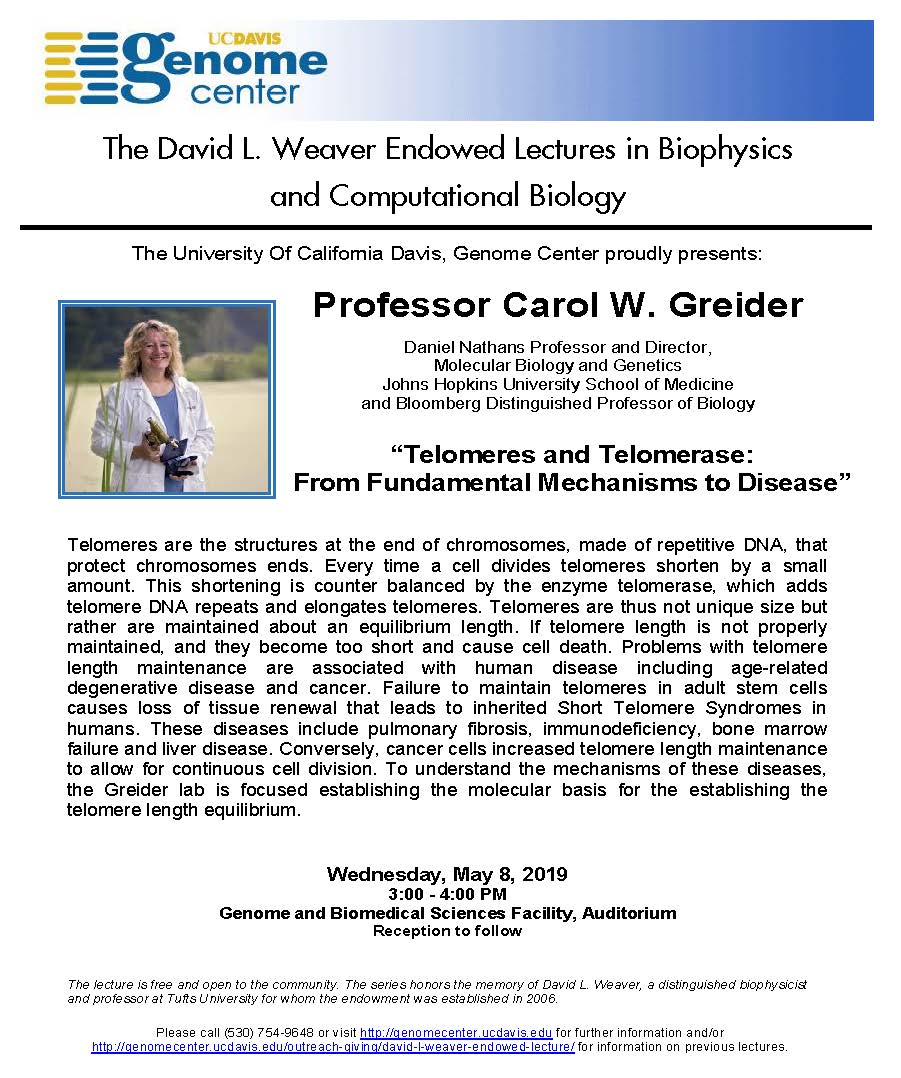 UCDAVIS genome center

The David L. Weaver Endowed Lectures in Biophysics and Computational Biology

The University Of California Davis, Genome Center proudly presents:

Professor Carol W. Greider

Daniel Nathans Professor and Director, Molecular Biology and Genetics
Johns Hopkins University School of Medicine
and Bloomberg Distinguished Professor of Biology

"Telomeres and Telomerase: From Fundamental Mechanisms to Disease"

Telomeres are the structures at the end of chromosomes, made of repetitive DNA, that protect chromosomes ends. Every time a cell divides telomeres shorten by a small amount. This shortening is counter balanced by the enzyme telomerase, which adds telomere DNA repeats and elongates telomeres. Telomeres are thus not unique size but rather are maintained about an equilibrium length. If telomere length is not properly maintained, and they become too short and cause cell death. Problems with telomere length maintenance are associated with human disease including age-related degenerative disease and cancer. Failure to maintain telomeres in adult stem cells causes loss of tissue renewal that leads to inherited Short Telomere Syndromes in humans. These diseases include pulmonary fibrosis, immunodeficiency, bone marrow failure and liver disease. Conversely, cancer cells increased telomere length maintenance to allow for continuous cell division. To understand the mechanisms of these diseases, the Greider lab is focused establishing the molecular basis for the establishing the telomere length equilibrium.

Wednesday, May 8, 2019
3:00 - 4:00 PM
Genome and Biomedical Sciences Facility, Auditorium
Reception to follow

The lecture is free and open to the community. The series honors the memory of David L. Weaver, a distinguished biophysicist and professor at Tufts University for whom the endowment was established in 2006.

Please call (530) 754-9648 or visit http://genomecenter.ucdavis.edu for further information and/or http://genomecenter.ucdavis.edu/outreach-giving/david-l-weaver-endowed-lecture/ for information on previous lectures.